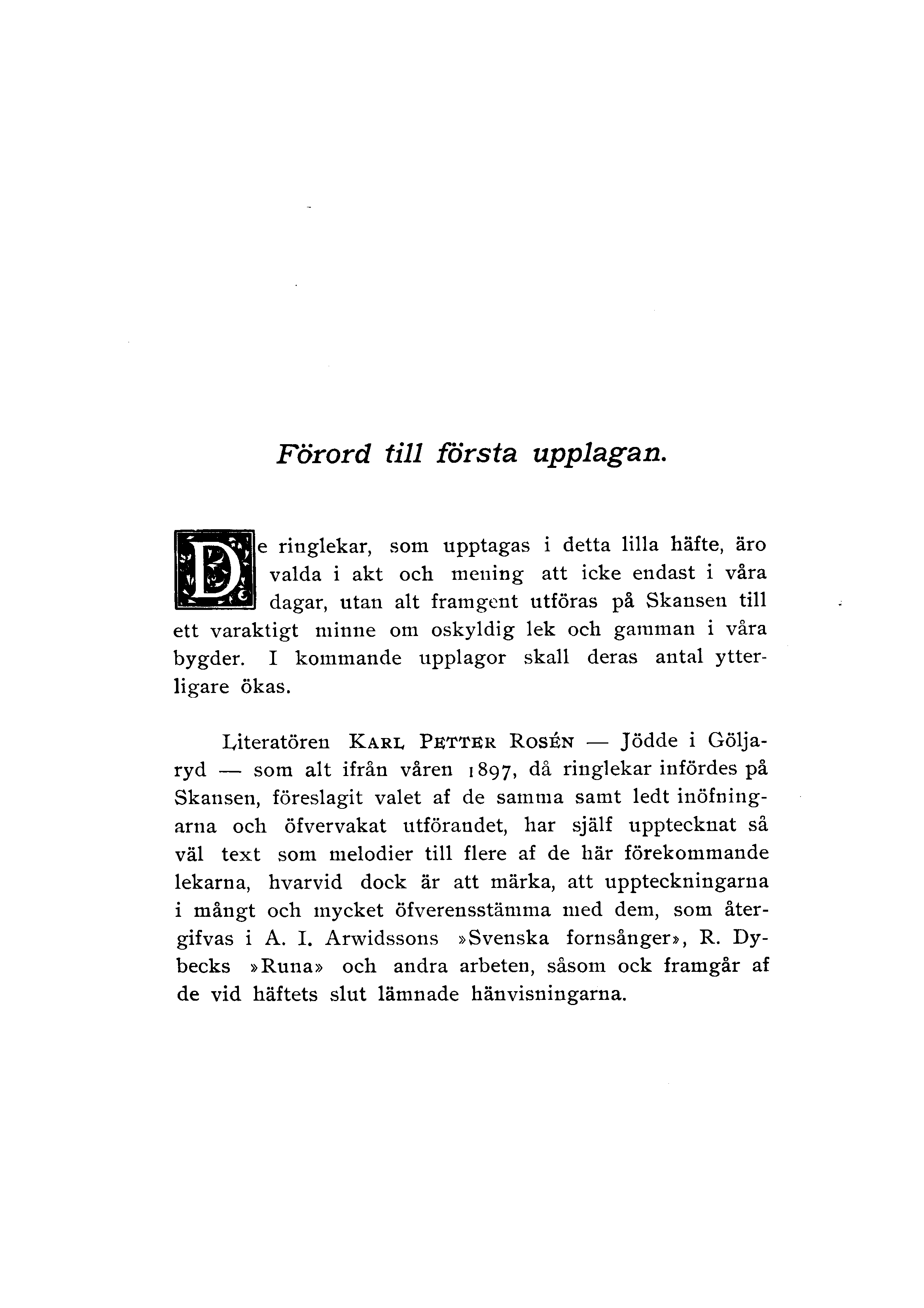 Förord till första upplagan.

De ringlekar, som upptagas i detta lilla häfte, äro valda i akt och mening att icke endast i våra dagar, utan alt framgent utföras på Skansen till ett varaktigt minne om oskyldig lek och gamman i våra bygder. I kommande upplagor skall deras antal ytterligare ökas.

Literatören KARL PETTER ROSÉN — Jödde i Göljaryd — som alt ifrån våren 1897, då ringlekar infördes på Skansen, föreslagit valet af de samma samt ledt inöfningarna och öfvervakat utförandet, har själf upptecknat så väl text som melodier till flere af de här förekommande lekarna, hvarvid dock är att märka, att uppteckningarna i mångt och mycket öfverensstämma med dem, som återgifvas i A. I. Arwidssons »Svenska fornsånger», R. Dybecks »Runa» och andra arbeten, såsom ock framgår af de vid häftets slut lämnade hänvisningarna.